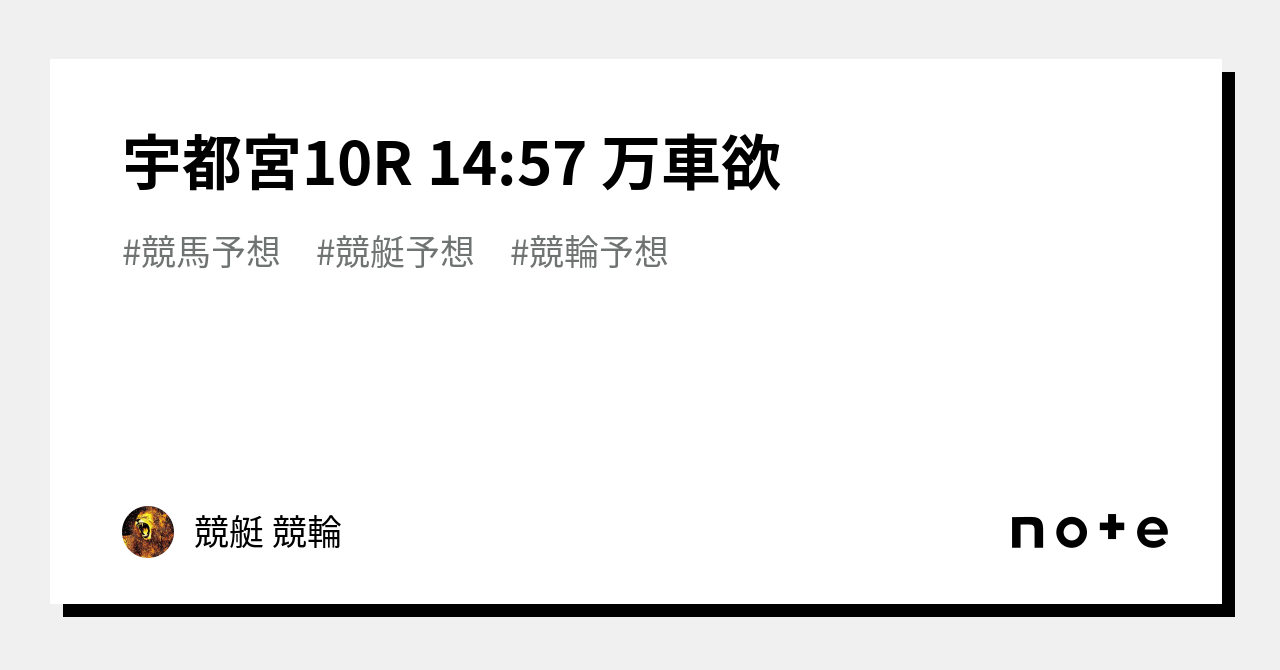 宇都宮10R 14:57 万車欲

#競馬予想 #競艇予想 #競輪予想

競艇 競輪

note